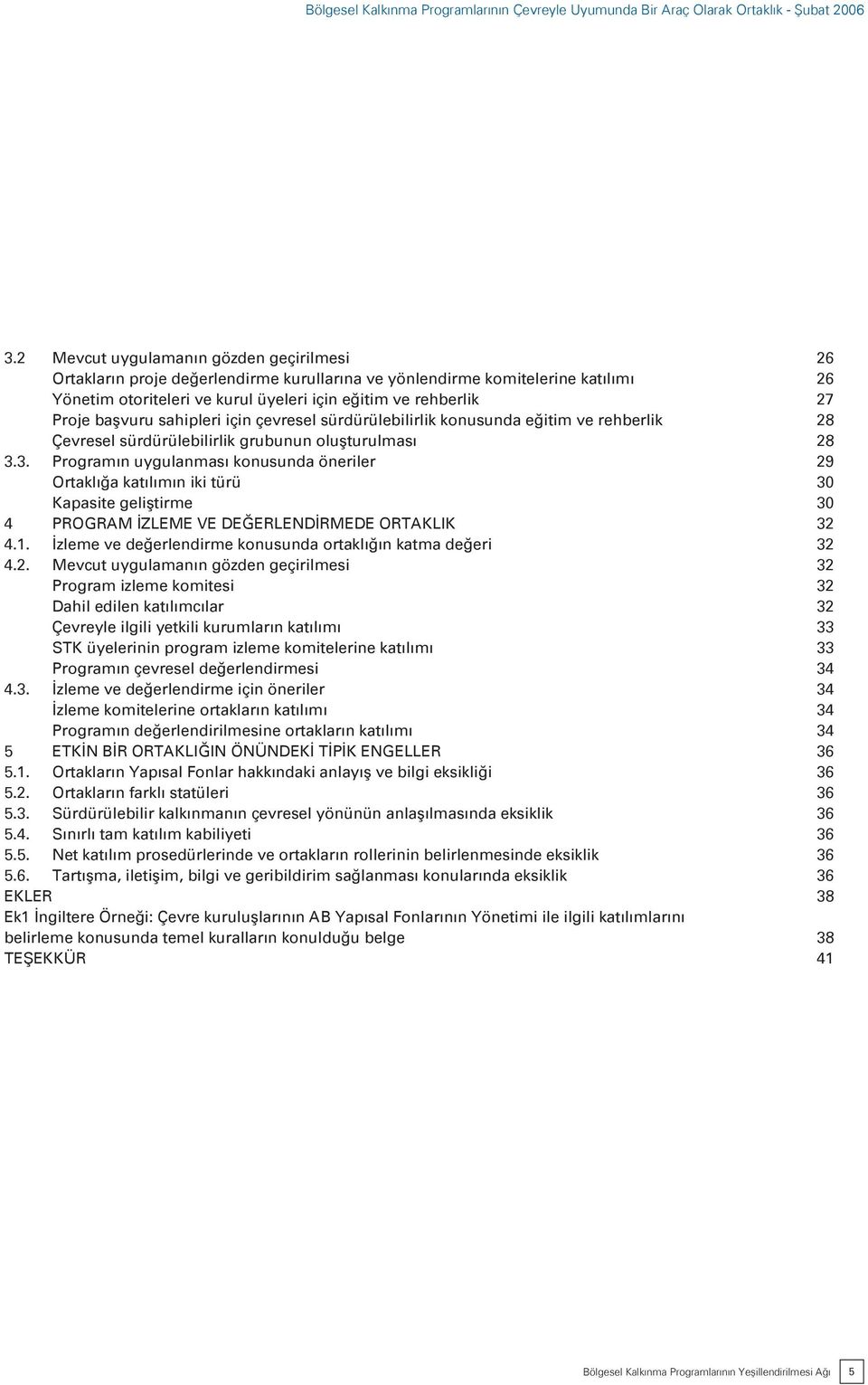 Bölgesel Kalkınma Programlarının Çevreyle Uyumunda Bir Araç Olarak Ortaklık - Şubat 2006

3.2 Mevcut uygulamanın gözden geçirilmesi 26
Ortakların proje değerlendirme kurullarına ve yönlendirme komitelerine katılımı 26
Yönetim otoriteleri ve kurul üyeleri için eğitim ve rehberlik 27
Proje başvuru sahipleri için çevresel sürdürülebilirlik konusunda eğitim ve rehberlik 28
Çevresel sürdürülebilirlik grubunun oluşturulması 28
3.3. Programın uygulanması konusunda öneriler 29
Ortaklığa katılımın iki türü 30
Kapasite geliştirme 30
4 PROGRAM İZLEME VE DEĞERLENDİRMEDE ORTAKLIK 32
4.1. İzleme ve değerlendirme konusunda ortaklığın katma değeri 32
4.2. Mevcut uygulamanın gözden geçirilmesi 32
Program izleme komitesi 32
Dahil edilen katılımcılar 32
Çevreyle ilgili yetkili kurumların katılımı 33
STK üyelerinin program izleme komitelerine katılımı 33
Programın çevresel değerlendirmesi 34
4.3. İzleme ve değerlendirme için öneriler 34
İzleme komitelerine ortakların katılımı 34
Programın değerlendirilmesine ortakların katılımı 34
5 ETKİN BİR ORTAKLIĞIN ÖNÜNDEKİ TİPİK ENGELLER 36
5.1. Ortakların Yapısal Fonlar hakkındaki anlayış ve bilgi eksikliği 36
5.2. Ortakların farklı statüleri 36
5.3. Sürdürülebilir kalkınmanın çevresel yönünün anlaşılmasında eksiklik 36
5.4. Sınırlı tam katılım kabiliyeti 36
5.5. Net katılım prosedürlerinde ve ortakların rollerinin belirlenmesinde eksiklik 36
5.6. Tartışma, iletişim, bilgi ve geribildirim sağlanması konularında eksiklik 36
EKLER 38
Ek1 İngiltere Örneği: Çevre kuruluşlarının AB Yapısal Fonlarının Yönetimi ile ilgili katılımlarını belirleme konusunda temel kuralların konulduğu belge 38
TEŞEKKÜR 41

Bölgesel Kalkınma Programlarının Yeşillendirilmesi Ağı 5